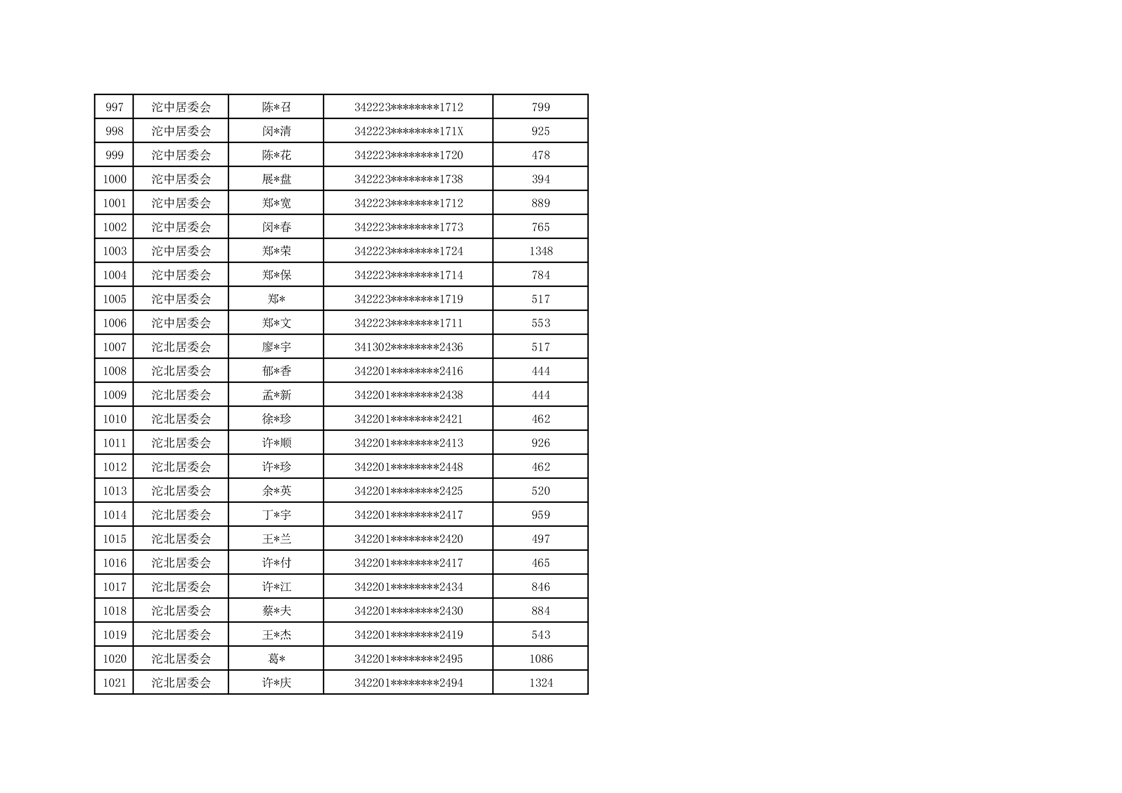 | 997 | 沱中居委会 | 陈*召 | 342223********1712 | 799 |
|---|---|---|---|---|
| 998 | 沱中居委会 | 闵*清 | 342223********171X | 925 |
| 999 | 沱中居委会 | 陈*花 | 342223********1720 | 478 |
| 1000 | 沱中居委会 | 展*盘 | 342223********1738 | 394 |
| 1001 | 沱中居委会 | 郑*宽 | 342223********1712 | 889 |
| 1002 | 沱中居委会 | 闵*春 | 342223********1773 | 765 |
| 1003 | 沱中居委会 | 郑*荣 | 342223********1724 | 1348 |
| 1004 | 沱中居委会 | 郑*保 | 342223********1714 | 784 |
| 1005 | 沱中居委会 | 郑* | 342223********1719 | 517 |
| 1006 | 沱中居委会 | 郑*文 | 342223********1711 | 553 |
| 1007 | 沱北居委会 | 廖*宇 | 341302********2436 | 517 |
| 1008 | 沱北居委会 | 郁*香 | 342201********2416 | 444 |
| 1009 | 沱北居委会 | 孟*新 | 342201********2438 | 444 |
| 1010 | 沱北居委会 | 徐*珍 | 342201********2421 | 462 |
| 1011 | 沱北居委会 | 许*顺 | 342201********2413 | 926 |
| 1012 | 沱北居委会 | 许*珍 | 342201********2448 | 462 |
| 1013 | 沱北居委会 | 余*英 | 342201********2425 | 520 |
| 1014 | 沱北居委会 | 丁*宇 | 342201********2417 | 959 |
| 1015 | 沱北居委会 | 王*兰 | 342201********2420 | 497 |
| 1016 | 沱北居委会 | 许*付 | 342201********2417 | 465 |
| 1017 | 沱北居委会 | 许*江 | 342201********2434 | 846 |
| 1018 | 沱北居委会 | 蔡*夫 | 342201********2430 | 884 |
| 1019 | 沱北居委会 | 王*杰 | 342201********2419 | 543 |
| 1020 | 沱北居委会 | 葛* | 342201********2495 | 1086 |
| 1021 | 沱北居委会 | 许*庆 | 342201********2494 | 1324 |